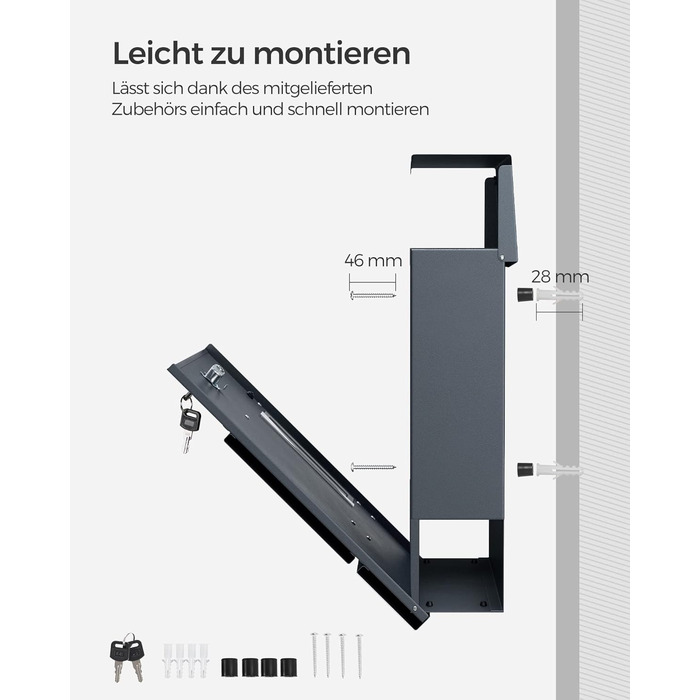 Leicht zu montieren

Lässt sich dank des mitgelieferten Zubehörs einfach und schnell montieren

46 mm

28 mm